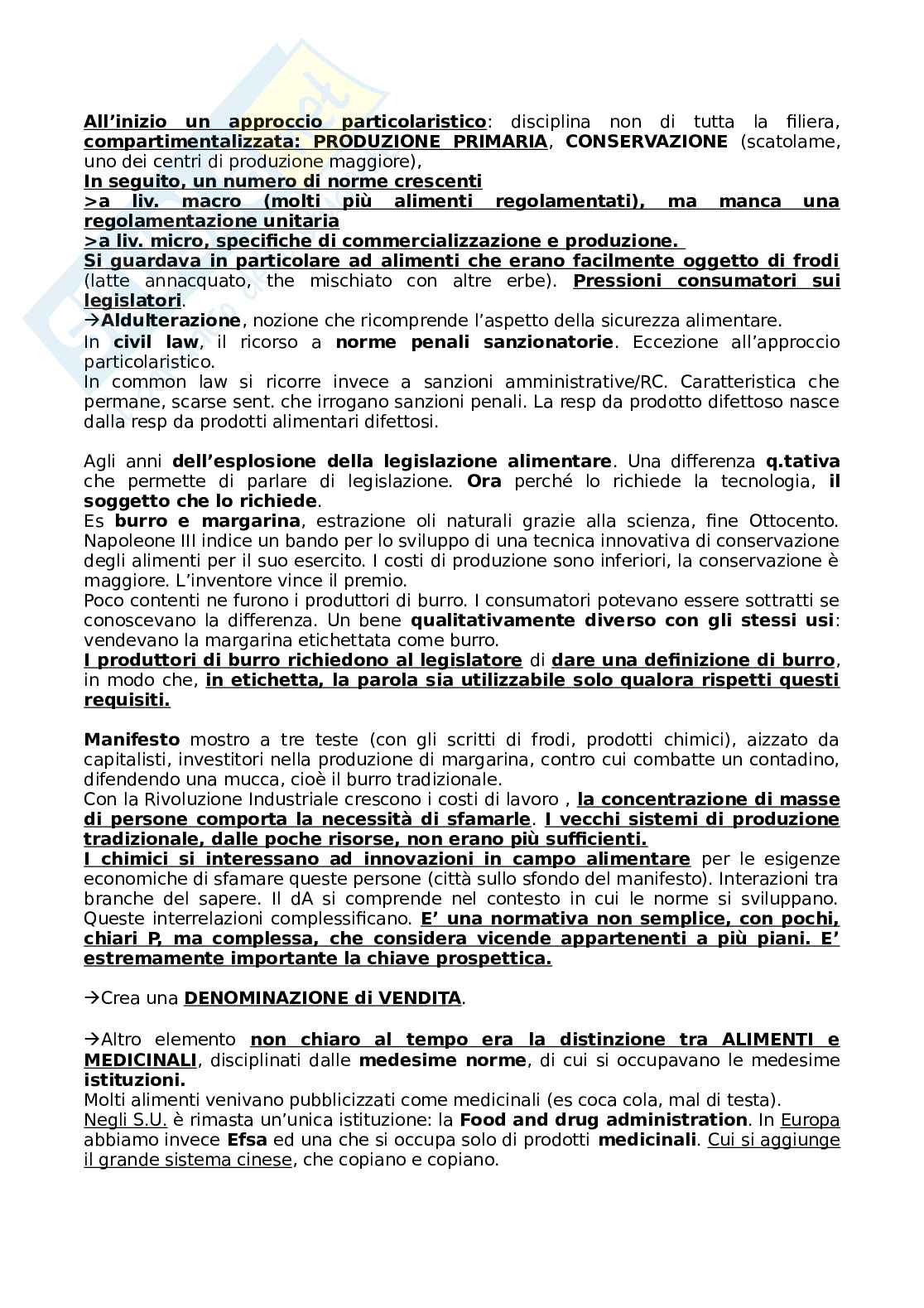 All'inizio un approccio particolaristico: disciplina non di tutta la filiera, compartimentalizzata: PRODUZIONE PRIMARIA, CONSERVAZIONE (scatolame, uno dei centri di produzione maggiore),
In seguito, un numero di norme crescenti
>a liv. macro (molti più alimenti regolamentati), ma manca una regolamentazione unitaria
>a liv. micro, specifiche di commercializzazione e produzione.
Si guardava in particolare ad alimenti che erano facilmente oggetto di frodi (latte annacquato, the mischiato con altre erbe). Pressioni consumatori sui legislatori.
→Aldulterazione, nozione che ricomprende l'aspetto della sicurezza alimentare.
In civil law, il ricorso a norme penali sanzionatorie. Eccezione all'approccio particolaristico.
In common law si ricorre invece a sanzioni amministrative/RC. Caratteristica che permane, scarse sent. che irrogano sanzioni penali. La resp da prodotto difettoso nasce dalla resp da prodotti alimentari difettosi.

Agli anni dell'esplosione della legislazione alimentare. Una differenza q.tativa che permette di parlare di legislazione. Ora perché lo richiede la tecnologia, il soggetto che lo richiede.
Es burro e margarina, estrazione oli naturali grazie alla scienza, fine Ottocento. Napoleone III indice un bando per lo sviluppo di una tecnica innovativa di conservazione degli alimenti per il suo esercito. I costi di produzione sono inferiori, la conservazione è maggiore. L'inventore vince il premio.
Poco contenti ne furono i produttori di burro. I consumatori potevano essere sottratti se conoscevano la differenza. Un bene qualitativamente diverso con gli stessi usi: vendevano la margarina etichettata come burro.
I produttori di burro richiedono al legislatore di dare una definizione di burro, in modo che, in etichetta, la parola sia utilizzabile solo qualora rispetti questi requisiti.

Manifesto mostro a tre teste (con gli scritti di frodi, prodotti chimici), aizzato da capitalisti, investitori nella produzione di margarina, contro cui combatte un contadino, difendendo una mucca, cioè il burro tradizionale.
Con la Rivoluzione Industriale crescono i costi di lavoro , la concentrazione di masse di persone comporta la necessità di sfamarle. I vecchi sistemi di produzione tradizionale, dalle poche risorse, non erano più sufficienti.
I chimici si interessano ad innovazioni in campo alimentare per le esigenze economiche di sfamare queste persone (città sullo sfondo del manifesto). Interazioni tra branche del sapere. Il dA si comprende nel contesto in cui le norme si sviluppano. Queste interrelazioni complessificano. E' una normativa non semplice, con pochi, chiari P, ma complessa, che considera vicende appartenenti a più piani. E' estremamente importante la chiave prospettica.

→Crea una DENOMINAZIONE di VENDITA.

→Altro elemento non chiaro al tempo era la distinzione tra ALIMENTI e MEDICINALI, disciplinati dalle medesime norme, di cui si occupavano le medesime istituzioni.
Molti alimenti venivano pubblicizzati come medicinali (es coca cola, mal di testa).
Negli S.U. è rimasta un'unica istituzione: la Food and drug administration. In Europa abbiamo invece Efsa ed una che si occupa solo di prodotti medicinali. Cui si aggiunge il grande sistema cinese, che copiano e copiano.